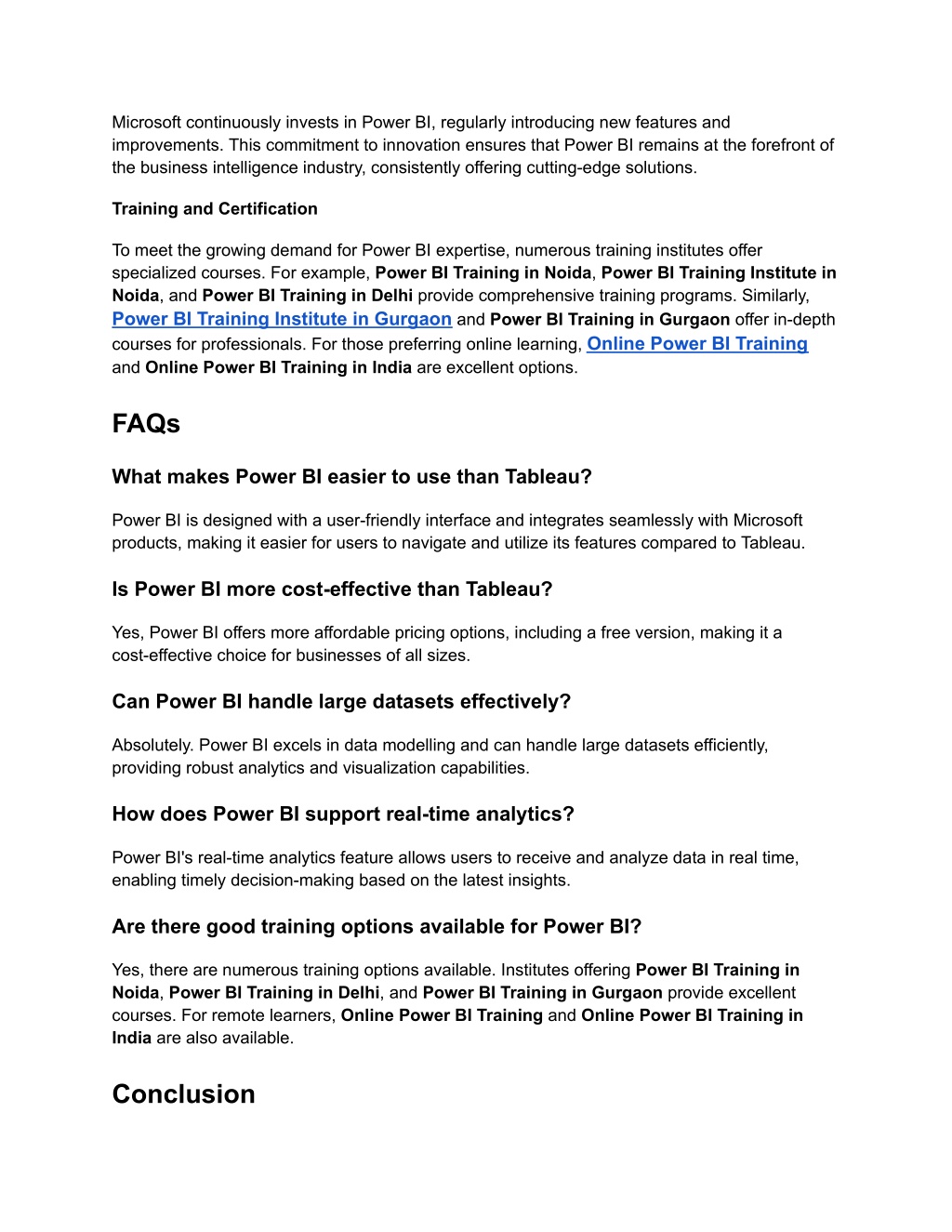 Microsoft continuously invests in Power BI, regularly introducing new features and improvements. This commitment to innovation ensures that Power BI remains at the forefront of the business intelligence industry, consistently offering cutting-edge solutions.

Training and Certification

To meet the growing demand for Power BI expertise, numerous training institutes offer specialized courses. For example, Power BI Training in Noida, Power BI Training Institute in Noida, and Power BI Training in Delhi provide comprehensive training programs. Similarly, Power BI Training Institute in Gurgaon and Power BI Training in Gurgaon offer in-depth courses for professionals. For those preferring online learning, Online Power BI Training and Online Power BI Training in India are excellent options.

FAQs

What makes Power BI easier to use than Tableau?

Power BI is designed with a user-friendly interface and integrates seamlessly with Microsoft products, making it easier for users to navigate and utilize its features compared to Tableau.

Is Power BI more cost-effective than Tableau?

Yes, Power BI offers more affordable pricing options, including a free version, making it a cost-effective choice for businesses of all sizes.

Can Power BI handle large datasets effectively?

Absolutely. Power BI excels in data modelling and can handle large datasets efficiently, providing robust analytics and visualization capabilities.

How does Power BI support real-time analytics?

Power BI's real-time analytics feature allows users to receive and analyze data in real time, enabling timely decision-making based on the latest insights.

Are there good training options available for Power BI?

Yes, there are numerous training options available. Institutes offering Power BI Training in Noida, Power BI Training in Delhi, and Power BI Training in Gurgaon provide excellent courses. For remote learners, Online Power BI Training and Online Power BI Training in India are also available.

Conclusion